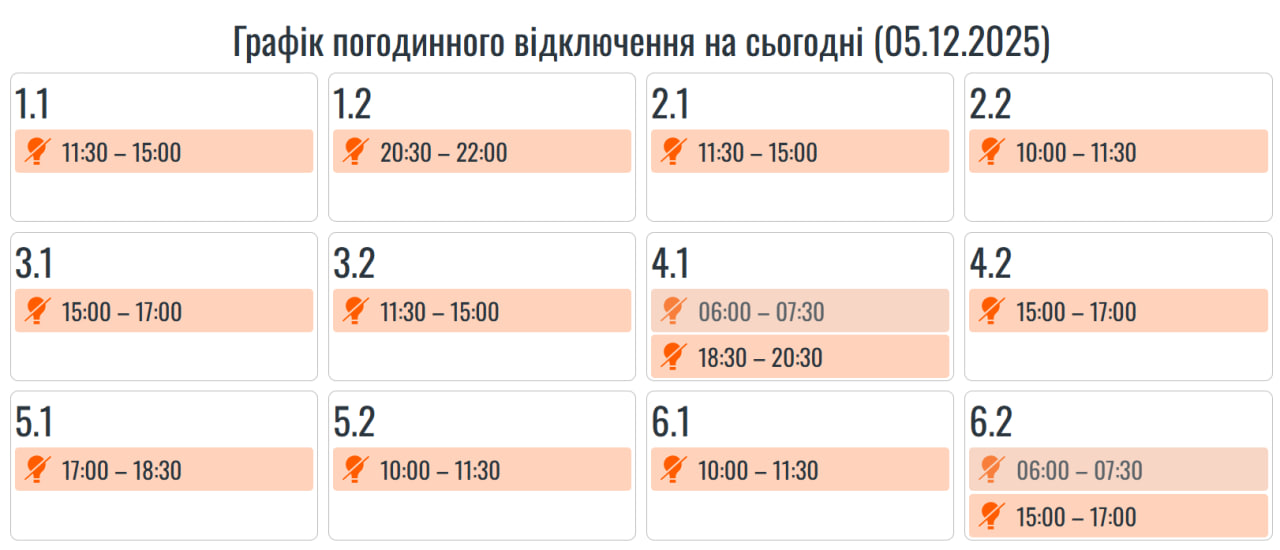 Графік погодинного відключення на сьогодні (05.12.2025)

1.1
11:30 – 15:00

1.2
20:30 – 22:00

2.1
11:30 – 15:00

2.2
10:00 – 11:30

3.1
15:00 – 17:00

3.2
11:30 – 15:00

4.1
06:00 – 07:30
18:30 – 20:30

4.2
15:00 – 17:00

5.1
17:00 – 18:30

5.2
10:00 – 11:30

6.1
10:00 – 11:30

6.2
06:00 – 07:30
15:00 – 17:00